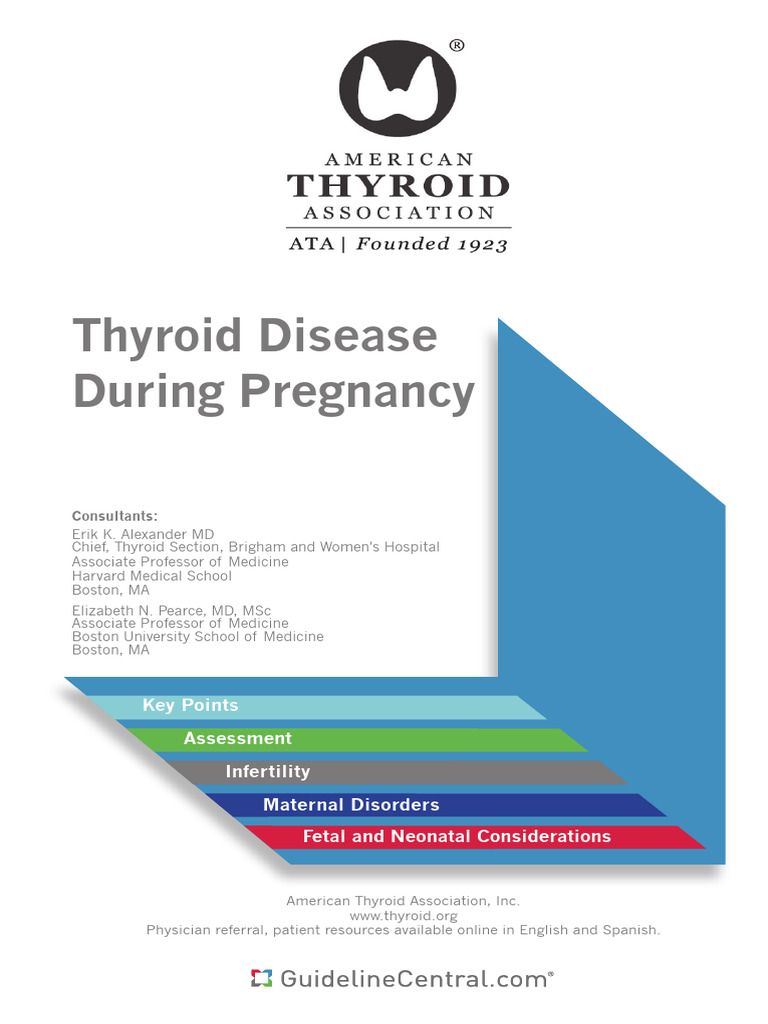 ®
AMERICAN
THYROID
ASSOCIATION
ATA | Founded 1923

Thyroid Disease During Pregnancy

Consultants:
Erik K. Alexander MD
Chief, Thyroid Section, Brigham and Women's Hospital
Associate Professor of Medicine
Harvard Medical School
Boston, MA

Elizabeth N. Pearce, MD, MSc
Associate Professor of Medicine
Boston University School of Medicine
Boston, MA

Key Points
Assessment
Infertility
Maternal Disorders
Fetal and Neonatal Considerations

American Thyroid Association, Inc.
www.thyroid.org
Physician referral, patient resources available online in English and Spanish.

GuidelineCentral.com®